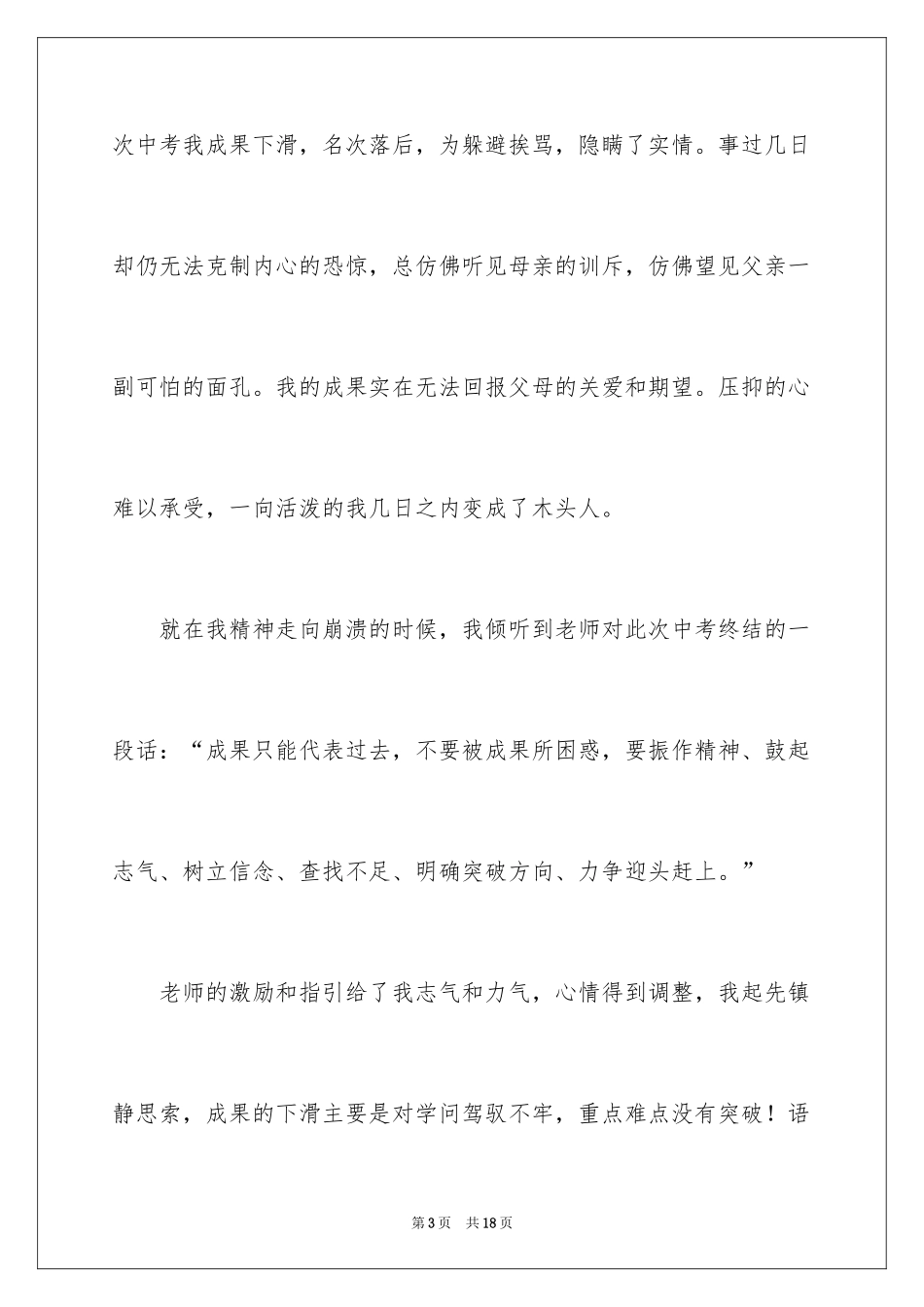 次中考我成果下滑，名次落后，为躲避挨骂，隐瞒了实情。事过几日却仍无法克制内心的恐惊，总仿佛听见母亲的训斥，仿佛望见父亲一副可怕的面孔。我的成果实在无法回报父母的关爱和期望。压抑的心难以承受，一向活泼的我几日之内变成了木头人。

就在我精神走向崩溃的时候，我倾听到老师对此次中考终结的一段话：“成果只能代表过去，不要被成果所困惑，要振作精神、鼓起志气、树立信念、查找不足、明确突破方向、力争迎头赶上。”

老师的激励和指引给了我志气和力气，心情得到调整，我起先镇静思索，成果的下滑主要是对学问驾驭不牢，重点难点没有突破！语

第3页 共18页